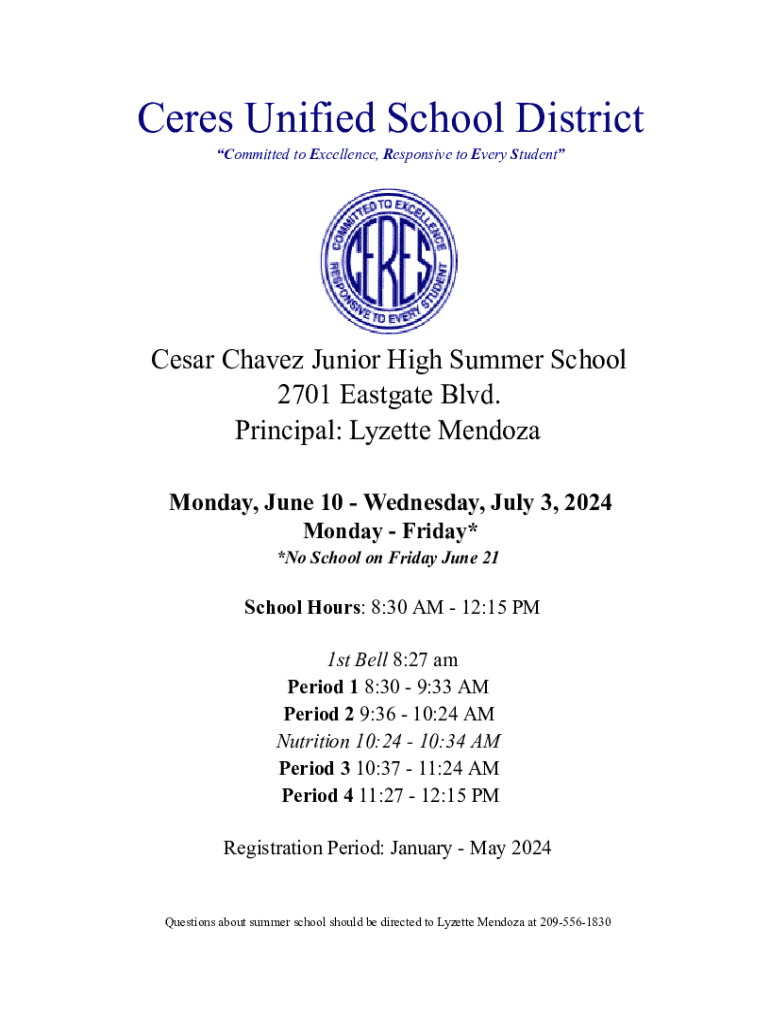 Ceres Unified School District

"Committed to Excellence, Responsive to Every Student"

COMMITTED TO EXCELLENCE
CERES
RESPONSIVE TO EVERY STUDENT

Cesar Chavez Junior High Summer School
2701 Eastgate Blvd.
Principal: Lyzette Mendoza

Monday, June 10 - Wednesday, July 3, 2024
Monday - Friday*
*No School on Friday June 21

School Hours: 8:30 AM - 12:15 PM

1st Bell 8:27 am
Period 1 8:30 - 9:33 AM
Period 2 9:36 - 10:24 AM
Nutrition 10:24 - 10:34 AM
Period 3 10:37 - 11:24 AM
Period 4 11:27 - 12:15 PM

Registration Period: January - May 2024

Questions about summer school should be directed to Lyzette Mendoza at 209-556-1830